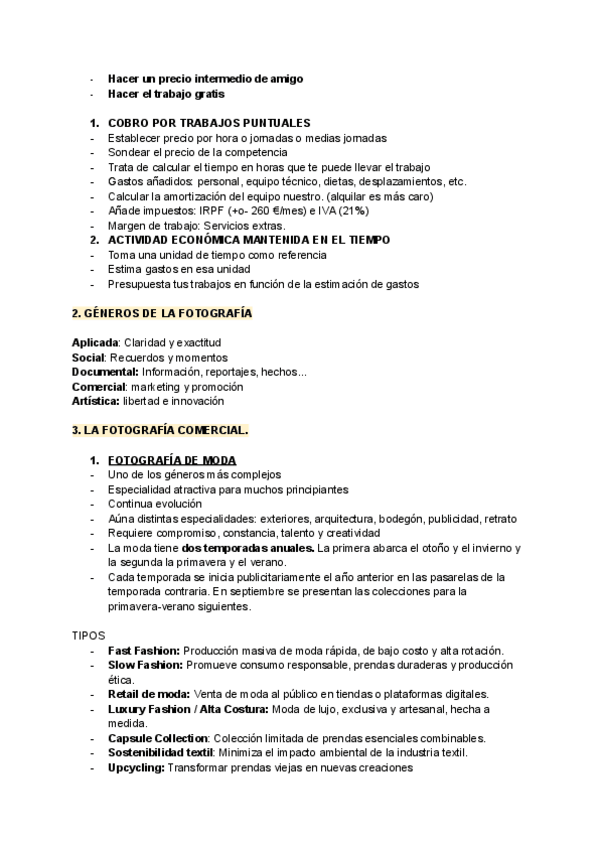 - Hacer un precio intermedio de amigo
- Hacer el trabajo gratis

1. COBRO POR TRABAJOS PUNTUALES
- Establecer precio por hora o jornadas o medias jornadas
- Sondear el precio de la competencia
- Trata de calcular el tiempo en horas que te puede llevar el trabajo
- Gastos añadidos: personal, equipo técnico, dietas, desplazamientos, etc.
- Calcular la amortización del equipo nuestro. (alquilar es más caro)
- Añade impuestos: IRPF (+o- 260 €/mes) e IVA (21%)
- Margen de trabajo: Servicios extras.
2. ACTIVIDAD ECONÓMICA MANTENIDA EN EL TIEMPO
- Toma una unidad de tiempo como referencia
- Estima gastos en esa unidad
- Presupuesta tus trabajos en función de la estimación de gastos

2. GÉNEROS DE LA FOTOGRAFÍA

Aplicada: Claridad y exactitud
Social: Recuerdos y momentos
Documental: Información, reportajes, hechos...
Comercial: marketing y promoción
Artística: libertad e innovación

3. LA FOTOGRAFÍA COMERCIAL.

1. FOTOGRAFÍA DE MODA
- Uno de los géneros más complejos
- Especialidad atractiva para muchos principiantes
- Continua evolución
- Aúna distintas especialidades: exteriores, arquitectura, bodegón, publicidad, retrato
- Requiere compromiso, constancia, talento y creatividad
- La moda tiene dos temporadas anuales. La primera abarca el otoño y el invierno y la segunda la primavera y el verano.
- Cada temporada se inicia publicitariamente el año anterior en las pasarelas de la temporada contraria. En septiembre se presentan las colecciones para la primavera-verano siguientes.

TIPOS
- Fast Fashion: Producción masiva de moda rápida, de bajo costo y alta rotación.
- Slow Fashion: Promueve consumo responsable, prendas duraderas y producción ética.
- Retail de moda: Venta de moda al público en tiendas o plataformas digitales.
- Luxury Fashion / Alta Costura: Moda de lujo, exclusiva y artesanal, hecha a medida.
- Capsule Collection: Colección limitada de prendas esenciales combinables.
- Sostenibilidad textil: Minimiza el impacto ambiental de la industria textil.
- Upcycling: Transformar prendas viejas en nuevas creaciones